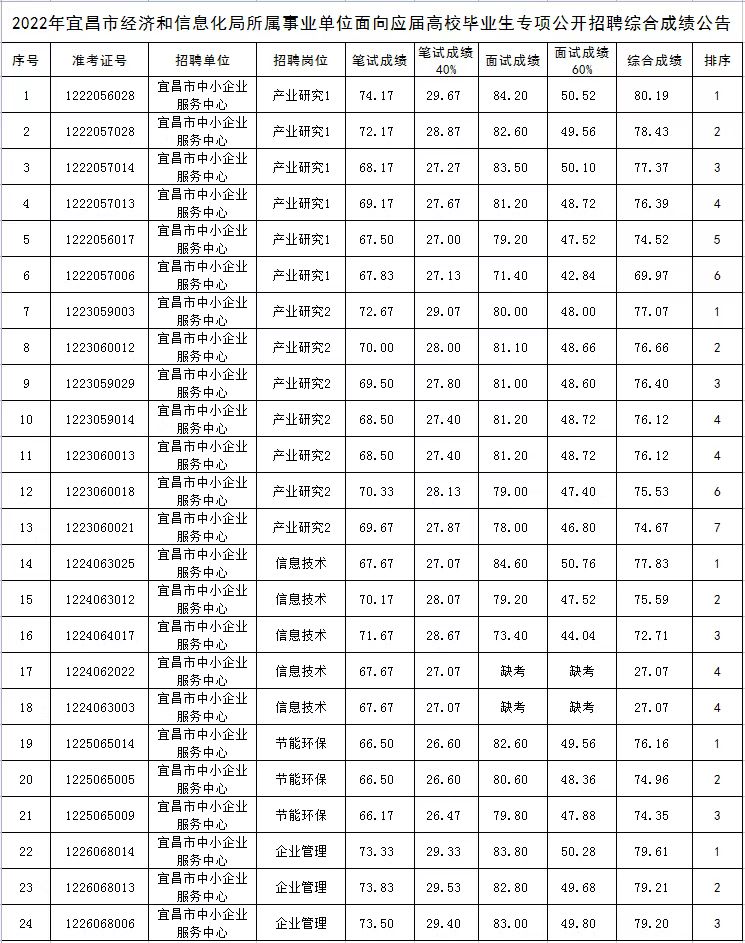 2022年宜昌市经济和信息化局所属事业单位面向应届高校毕业生专项公开招聘综合成绩公告

| 序号 | 准考证号 | 招聘单位 | 招聘岗位 | 笔试成绩 | 笔试成绩40% | 面试成绩 | 面试成绩60% | 综合成绩 | 排序 |
|---|---|---|---|---|---|---|---|---|---|
| 1 | 1222056028 | 宜昌市中小企业服务中心 | 产业研究1 | 74.17 | 29.67 | 84.20 | 50.52 | 80.19 | 1 |
| 2 | 1222057028 | 宜昌市中小企业服务中心 | 产业研究1 | 72.17 | 28.87 | 82.60 | 49.56 | 78.43 | 2 |
| 3 | 1222057014 | 宜昌市中小企业服务中心 | 产业研究1 | 68.17 | 27.27 | 83.50 | 50.10 | 77.37 | 3 |
| 4 | 1222057013 | 宜昌市中小企业服务中心 | 产业研究1 | 69.17 | 27.67 | 81.20 | 48.72 | 76.39 | 4 |
| 5 | 1222056017 | 宜昌市中小企业服务中心 | 产业研究1 | 67.50 | 27.00 | 79.20 | 47.52 | 74.52 | 5 |
| 6 | 1222057006 | 宜昌市中小企业服务中心 | 产业研究1 | 67.83 | 27.13 | 71.40 | 42.84 | 69.97 | 6 |
| 7 | 1223059003 | 宜昌市中小企业服务中心 | 产业研究2 | 72.67 | 29.07 | 80.00 | 48.00 | 77.07 | 1 |
| 8 | 1223060012 | 宜昌市中小企业服务中心 | 产业研究2 | 70.00 | 28.00 | 81.10 | 48.66 | 76.66 | 2 |
| 9 | 1223059029 | 宜昌市中小企业服务中心 | 产业研究2 | 69.50 | 27.80 | 81.00 | 48.60 | 76.40 | 3 |
| 10 | 1223059014 | 宜昌市中小企业服务中心 | 产业研究2 | 68.50 | 27.40 | 81.20 | 48.72 | 76.12 | 4 |
| 11 | 1223060013 | 宜昌市中小企业服务中心 | 产业研究2 | 68.50 | 27.40 | 81.20 | 48.72 | 76.12 | 4 |
| 12 | 1223060018 | 宜昌市中小企业服务中心 | 产业研究2 | 70.33 | 28.13 | 79.00 | 47.40 | 75.53 | 6 |
| 13 | 1223060021 | 宜昌市中小企业服务中心 | 产业研究2 | 69.67 | 27.87 | 78.00 | 46.80 | 74.67 | 7 |
| 14 | 1224063025 | 宜昌市中小企业服务中心 | 信息技术 | 67.67 | 27.07 | 84.60 | 50.76 | 77.83 | 1 |
| 15 | 1224063012 | 宜昌市中小企业服务中心 | 信息技术 | 70.17 | 28.07 | 79.20 | 47.52 | 75.59 | 2 |
| 16 | 1224064017 | 宜昌市中小企业服务中心 | 信息技术 | 71.67 | 28.67 | 73.40 | 44.04 | 72.71 | 3 |
| 17 | 1224062022 | 宜昌市中小企业服务中心 | 信息技术 | 67.67 | 27.07 | 缺考 | 缺考 | 27.07 | 4 |
| 18 | 1224063003 | 宜昌市中小企业服务中心 | 信息技术 | 67.67 | 27.07 | 缺考 | 缺考 | 27.07 | 4 |
| 19 | 1225065014 | 宜昌市中小企业服务中心 | 节能环保 | 66.50 | 26.60 | 82.60 | 49.56 | 76.16 | 1 |
| 20 | 1225065005 | 宜昌市中小企业服务中心 | 节能环保 | 66.50 | 26.60 | 80.60 | 48.36 | 74.96 | 2 |
| 21 | 1225065009 | 宜昌市中小企业服务中心 | 节能环保 | 66.17 | 26.47 | 79.80 | 47.88 | 74.35 | 3 |
| 22 | 1226068014 | 宜昌市中小企业服务中心 | 企业管理 | 73.33 | 29.33 | 83.80 | 50.28 | 79.61 | 1 |
| 23 | 1226068013 | 宜昌市中小企业服务中心 | 企业管理 | 73.83 | 29.53 | 82.80 | 49.68 | 79.21 | 2 |
| 24 | 1226068006 | 宜昌市中小企业服务中心 | 企业管理 | 73.50 | 29.40 | 83.00 | 49.80 | 79.20 | 3 |